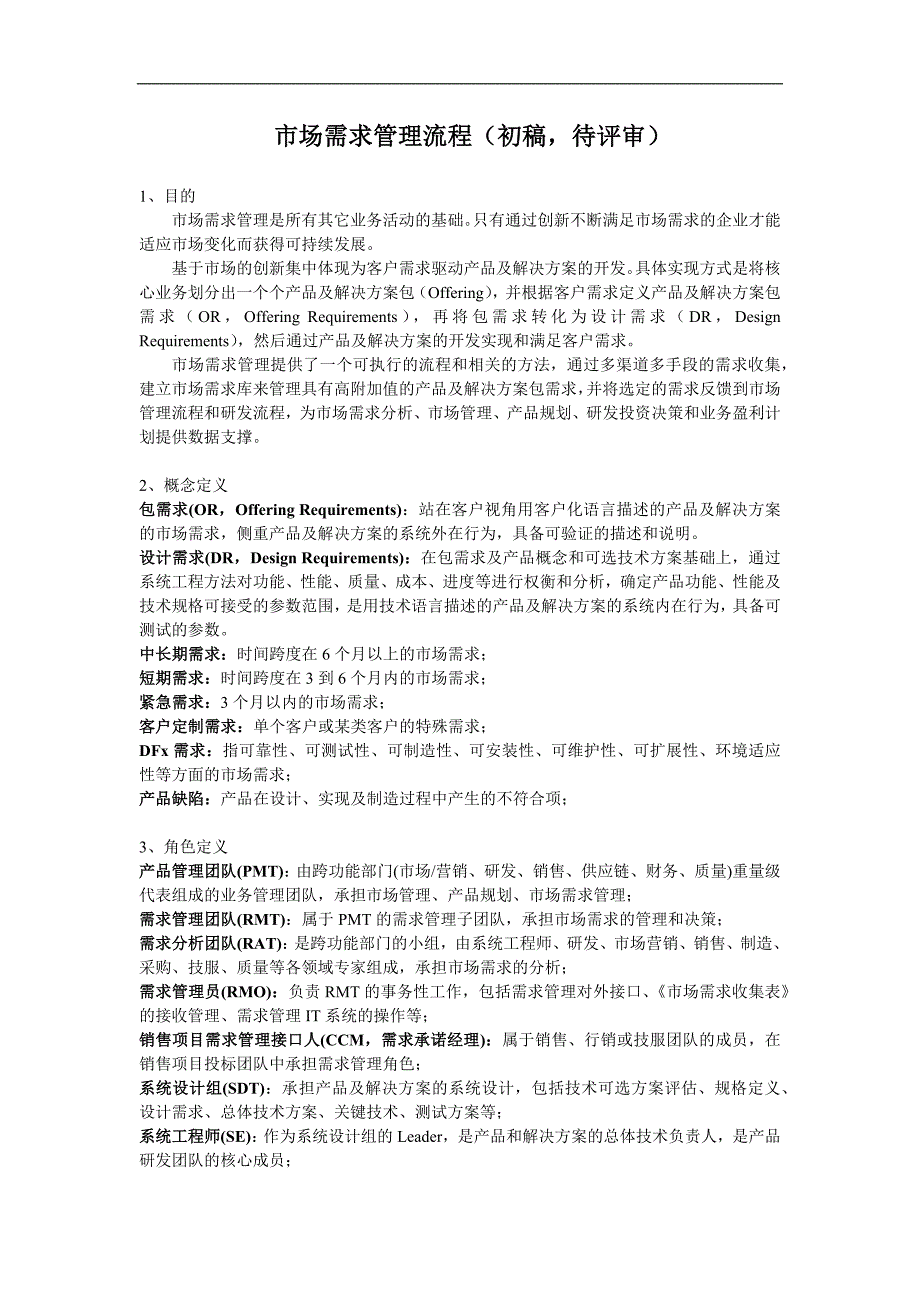 市场需求管理流程（初稿，待评审）

1、目的

市场需求管理是所有其它业务活动的基础。只有通过创新不断满足市场需求的企业才能适应市场变化而获得可持续发展。

基于市场的创新集中体现为客户需求驱动产品及解决方案的开发。具体实现方式是将核心业务划分出一个个产品及解决方案包（Offering），并根据客户需求定义产品及解决方案包需求（OR，Offering Requirements），再将包需求转化为设计需求（DR，Design Requirements），然后通过产品及解决方案的开发实现和满足客户需求。

市场需求管理提供了一个可执行的流程和相关的方法，通过多渠道多手段的需求收集，建立市场需求库来管理具有高附加值的产品及解决方案包需求，并将选定的需求反馈到市场管理流程和研发流程，为市场需求分析、市场管理、产品规划、研发投资决策和业务盈利计划提供数据支撑。

2、概念定义

包需求(OR，Offering Requirements)：站在客户视角用客户化语言描述的产品及解决方案的市场需求，侧重产品及解决方案的系统外在行为，具备可验证的描述和说明。

设计需求(DR，Design Requirements)：在包需求及产品概念和可选技术方案基础上，通过系统工程方法对功能、性能、质量、成本、进度等进行权衡和分析，确定产品功能、性能及技术规格可接受的参数范围，是用技术语言描述的产品及解决方案的系统内在行为，具备可测试的参数。

中长期需求：时间跨度在 6 个月以上的市场需求；

短期需求：时间跨度在 3 到 6 个月内的市场需求；

紧急需求：3 个月以内的市场需求；

客户定制需求：单个客户或某类客户的特殊需求；

DFx 需求：指可靠性、可测试性、可制造性、可安装性、可维护性、可扩展性、环境适应性等方面的市场需求；

产品缺陷：产品在设计、实现及制造过程中产生的不符合项；

3、角色定义

产品管理团队(PMT)：由跨功能部门(市场/营销、研发、销售、供应链、财务、质量)重量级代表组成的业务管理团队，承担市场管理、产品规划、市场需求管理；

需求管理团队(RMT)：属于 PMT 的需求管理子团队，承担市场需求的管理和决策；

需求分析团队(RAT)：是跨功能部门的小组，由系统工程师、研发、市场营销、销售、制造、采购、技服、质量等各领域专家组成，承担市场需求的分析；

需求管理员(RMO)：负责 RMT 的事务性工作，包括需求管理对外接口、《市场需求收集表》的接收管理、需求管理 IT 系统的操作等；

销售项目需求管理接口人(CCM，需求承诺经理)：属于销售、行销或技服团队的成员，在销售项目投标团队中承担需求管理角色；

系统设计组(SDT)：承担产品及解决方案的系统设计，包括技术可选方案评估、规格定义、设计需求、总体技术方案、关键技术、测试方案等；

系统工程师(SE)：作为系统设计组的 Leader，是产品和解决方案的总体技术负责人，是产品研发团队的核心成员；